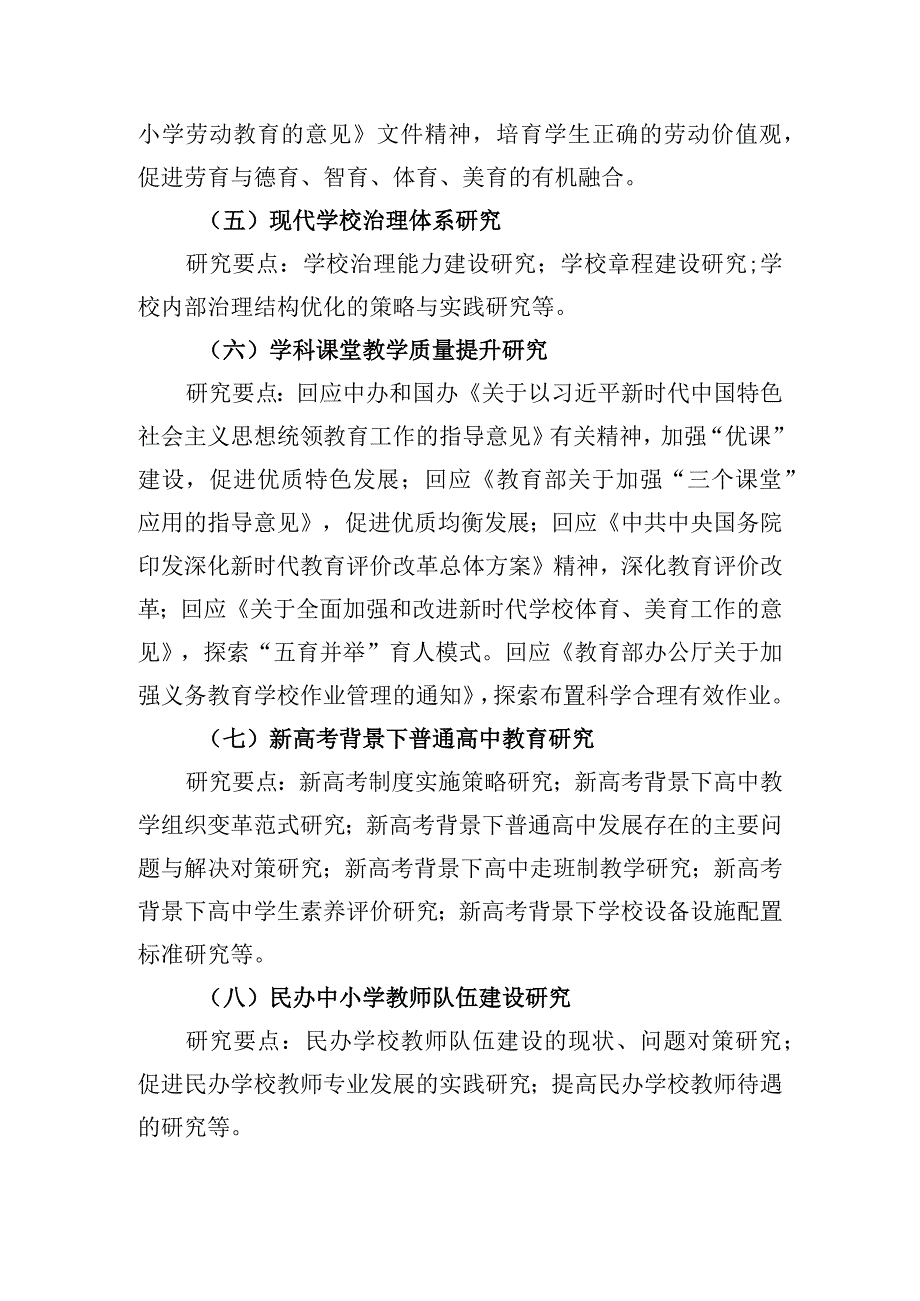 小学劳动教育的意见》文件精神，培育学生正确的劳动价值观，促进劳育与德育、智育、体育、美育的有机融合。

（五）现代学校治理体系研究

研究要点：学校治理能力建设研究；学校章程建设研究;学校内部治理结构优化的策略与实践研究等。

（六）学科课堂教学质量提升研究

研究要点：回应中办和国办《关于以习近平新时代中国特色社会主义思想统领教育工作的指导意见》有关精神，加强“优课”建设，促进优质特色发展；回应《教育部关于加强“三个课堂”应用的指导意见》，促进优质均衡发展；回应《中共中央国务院印发深化新时代教育评价改革总体方案》精神，深化教育评价改革；回应《关于全面加强和改进新时代学校体育、美育工作的意见》，探索“五育并举”育人模式。回应《教育部办公厅关于加强义务教育学校作业管理的通知》，探索布置科学合理有效作业。

（七）新高考背景下普通高中教育研究

研究要点：新高考制度实施策略研究；新高考背景下高中教学组织变革范式研究；新高考背景下普通高中发展存在的主要问题与解决对策研究；新高考背景下高中走班制教学研究；新高考背景下高中学生素养评价研究；新高考背景下学校设备设施配置标准研究等。

（八）民办中小学教师队伍建设研究

研究要点：民办学校教师队伍建设的现状、问题对策研究；促进民办学校教师专业发展的实践研究；提高民办学校教师待遇的研究等。